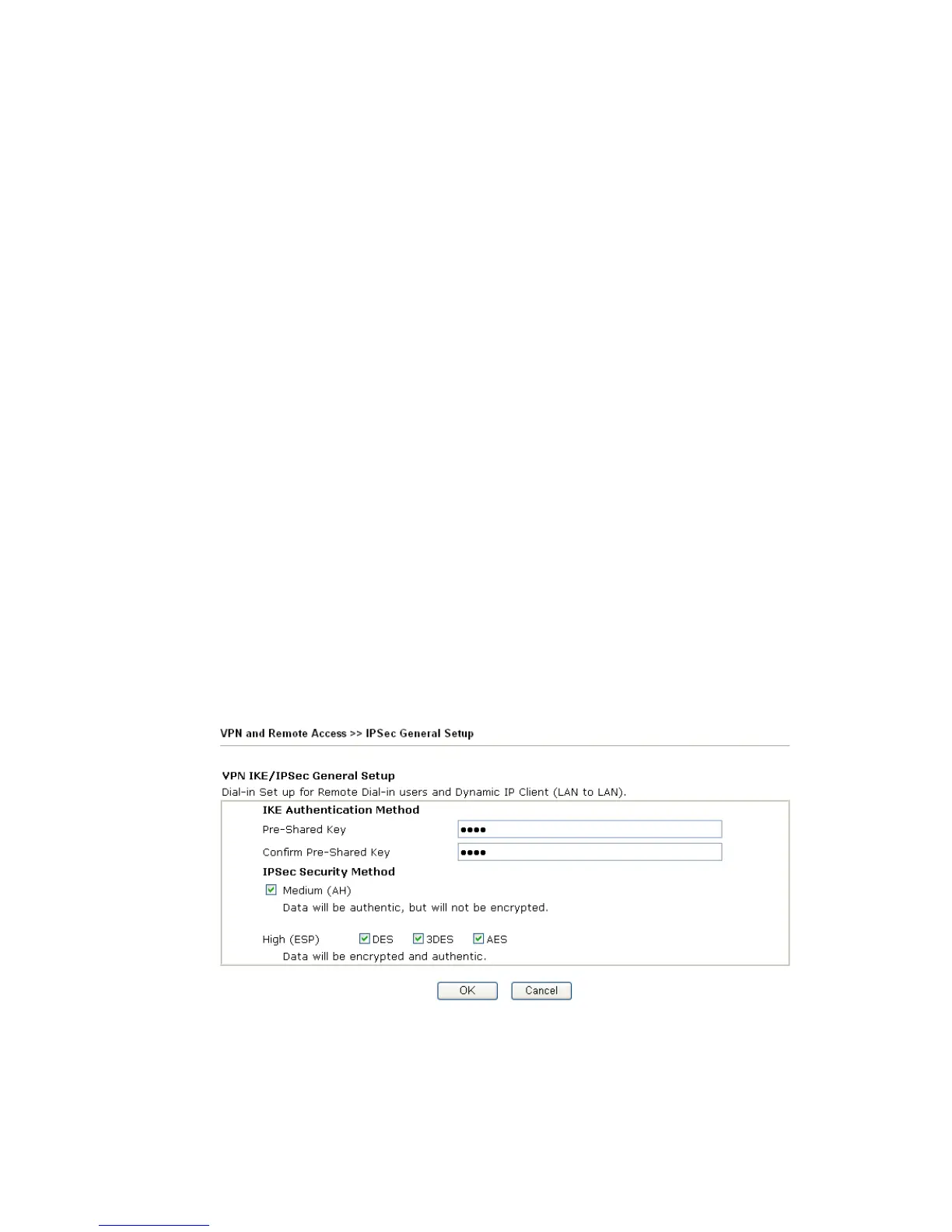 VPN and Remote Access >> IPSec General Setup

VPN IKE/IPSec General Setup
Dial-in Set up for Remote Dial-in users and Dynamic IP Client (LAN to LAN).

IKE Authentication Method
Pre-Shared Key ••••
Confirm Pre-Shared Key ••••

IPSec Security Method
☑ Medium (AH)
Data will be authentic, but will not be encrypted.

High (ESP) ☑ DES ☑ 3DES ☑ AES
Data will be encrypted and authentic.

OK Cancel